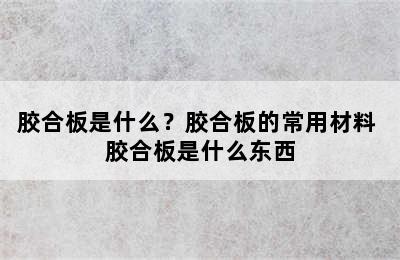 胶合板是什么？胶合板的常用材料
胶合板是什么东西